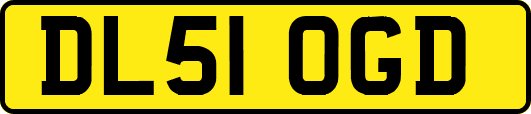 DL51 OGD